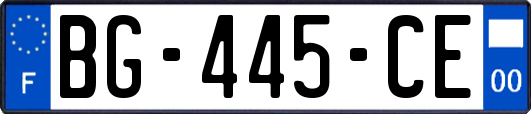 F

BG-445-CE

00